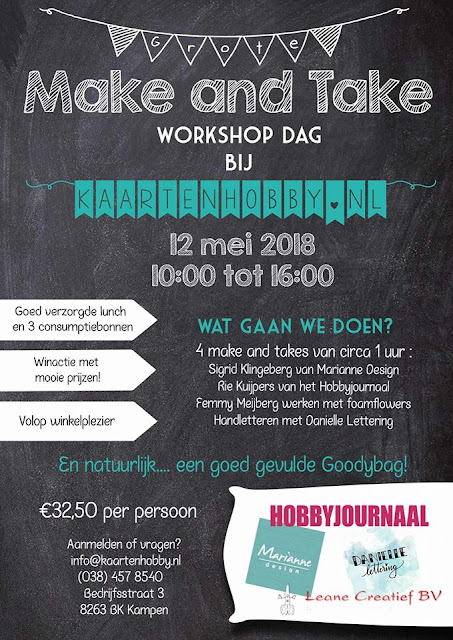 Grote

Make and Take

WORKSHOP DAG

BIJ

KAARTENHOBBY.NL

12 mei 2018

10:00 tot 16:00

Goed verzorgde lunch en 3 consumptiebonnen

Winactie met mooie prijzen!

Volop winkelplezier

WAT GAAN WE DOEN?

4 make and takes van circa 1 uur :
Sigrid Klingeberg van Marianne Design
Rie Kuijpers van het Hobbyjournaal
Femmy Meijberg werken met foamflowers
Handletteren met Danielle Lettering

En natuurlijk.... een goed gevulde Goodybag!

€32,50 per persoon

Aanmelden of vragen?
info@kaartenhobby.nl
(038) 457 8540
Bedrijfsstraat 3
8263 BK Kampen

HOBBYJOURNAAL

Marianne design

DANIELLE lettering

Leane Creatief BV